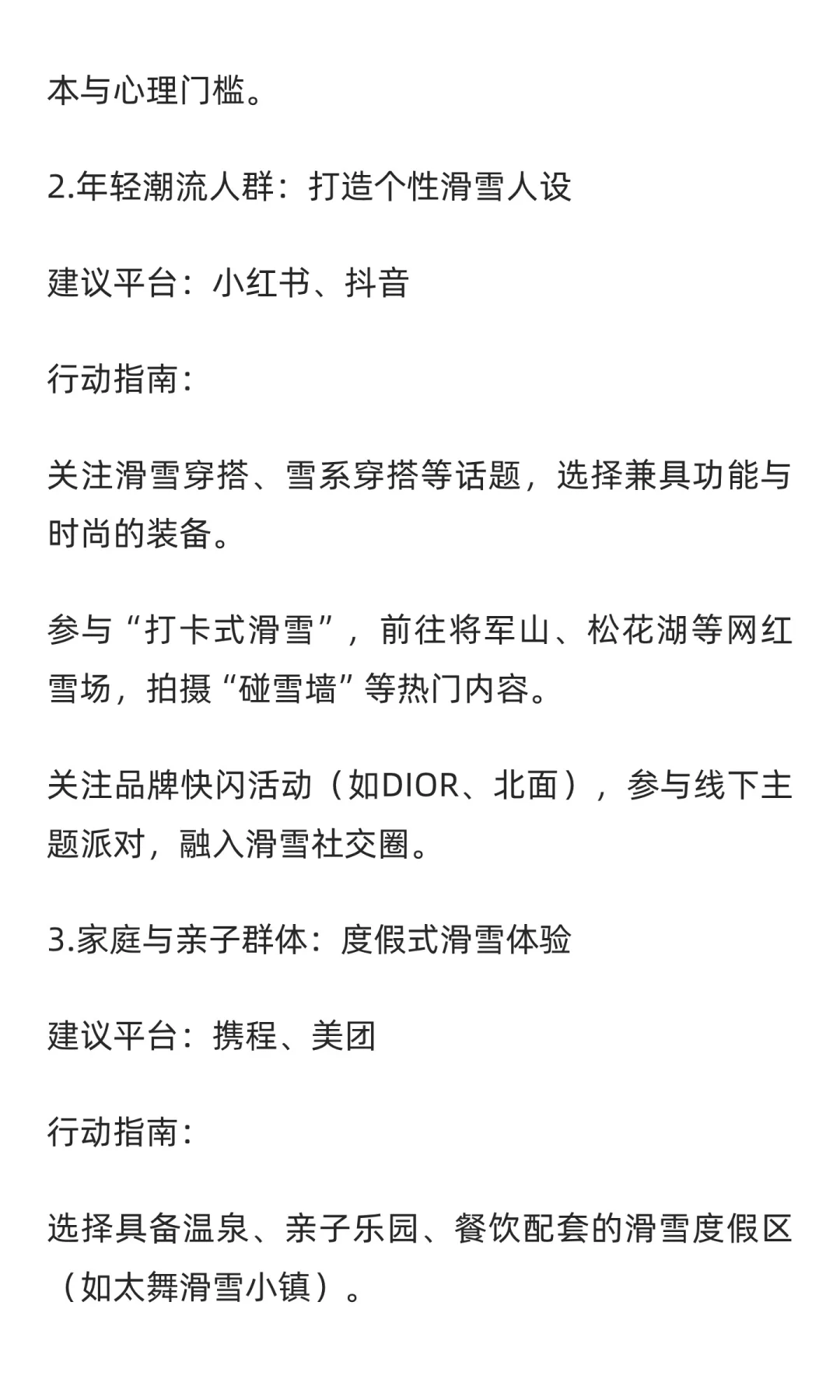 本与心理门槛。

2.年轻潮流人群：打造个性滑雪人设

建议平台：小红书、抖音

行动指南：

关注滑雪穿搭、雪系穿搭等话题，选择兼具功能与时尚的装备。

参与“打卡式滑雪”，前往将军山、松花湖等网红雪场，拍摄“碰雪墙”等热门内容。

关注品牌快闪活动（如DIOR、北面），参与线下主题派对，融入滑雪社交圈。

3.家庭与亲子群体：度假式滑雪体验

建议平台：携程、美团

行动指南：

选择具备温泉、亲子乐园、餐饮配套的滑雪度假区（如太舞滑雪小镇）。